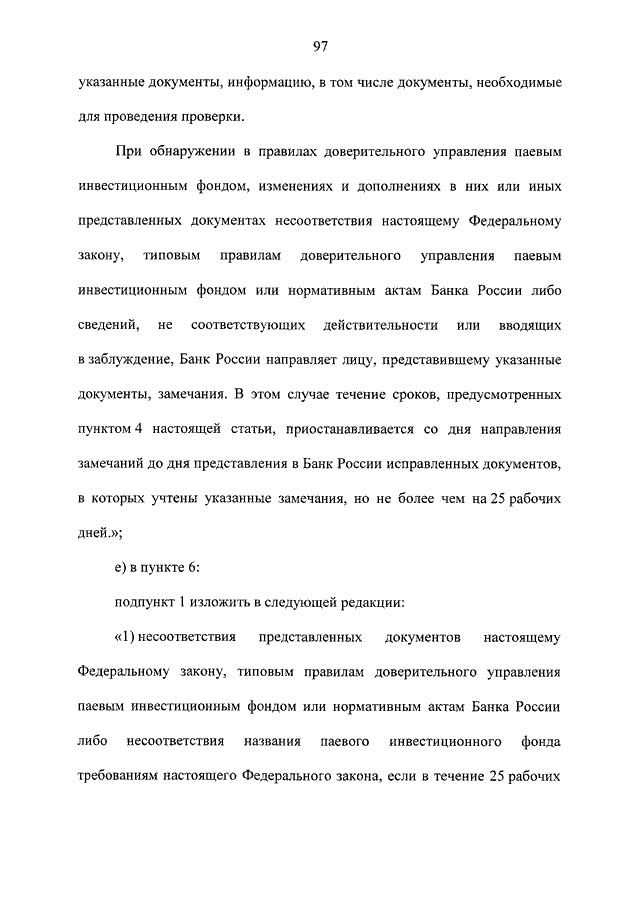 97

указанные документы, информацию, в том числе документы, необходимые для проведения проверки.

При обнаружении в правилах доверительного управления паевым инвестиционным фондом, изменениях и дополнениях в них или иных представленных документах несоответствия настоящему Федеральному закону, типовым правилам доверительного управления паевым инвестиционным фондом или нормативным актам Банка России либо сведений, не соответствующих действительности или вводящих в заблуждение, Банк России направляет лицу, представившему указанные документы, замечания. В этом случае течение сроков, предусмотренных пунктом 4 настоящей статьи, приостанавливается со дня направления замечаний до дня представления в Банк России исправленных документов, в которых учтены указанные замечания, но не более чем на 25 рабочих дней.»;

е) в пункте 6:

подпункт 1 изложить в следующей редакции:

«1) несоответствия представленных документов настоящему Федеральному закону, типовым правилам доверительного управления паевым инвестиционным фондом или нормативным актам Банка России либо несоответствия названия паевого инвестиционного фонда требованиям настоящего Федерального закона, если в течение 25 рабочих